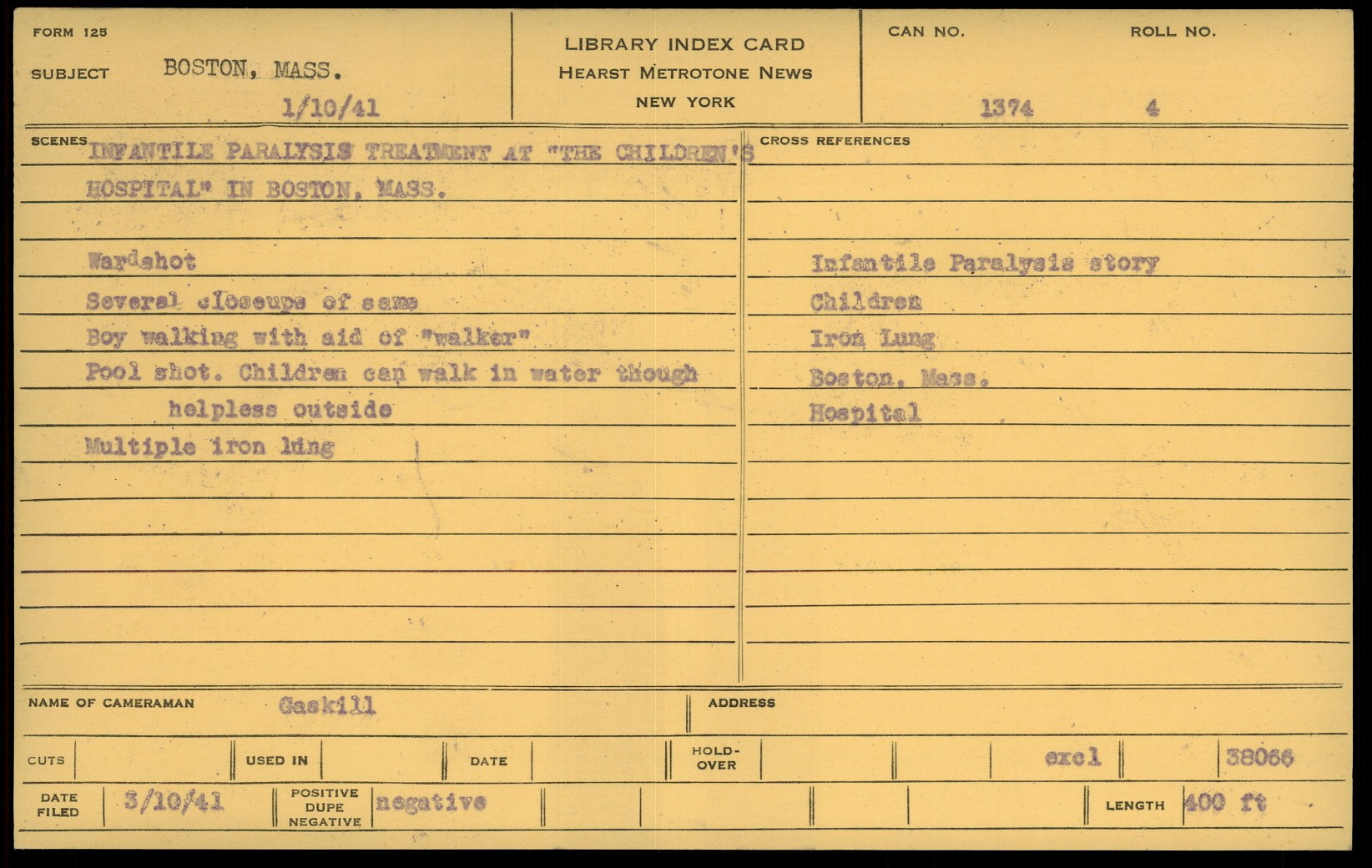 FORM 125

SUBJECT BOSTON, MASS.

1/10/41

LIBRARY INDEX CARD
HEARST METROTONE NEWS
NEW YORK

CAN NO. 1374

ROLL NO. 4

SCENES INFANTILE PARALYSIS TREATMENT AT "THE CHILDREN'S HOSPITAL" IN BOSTON, MASS.

Wardshot
Several closeups of same
Boy walking with aid of "walker"
Pool shot. Children can walk in water though helpless outside
Multiple iron lung

CROSS REFERENCES

Infantile Paralysis story
Children
Iron Lung
Boston, Mass.
Hospital

NAME OF CAMERAMAN Gaskill

ADDRESS

CUTS

USED IN

DATE

HOLD-OVER

excl

38066

DATE FILED 3/10/41

POSITIVE DUPE NEGATIVE negative

LENGTH 400 ft